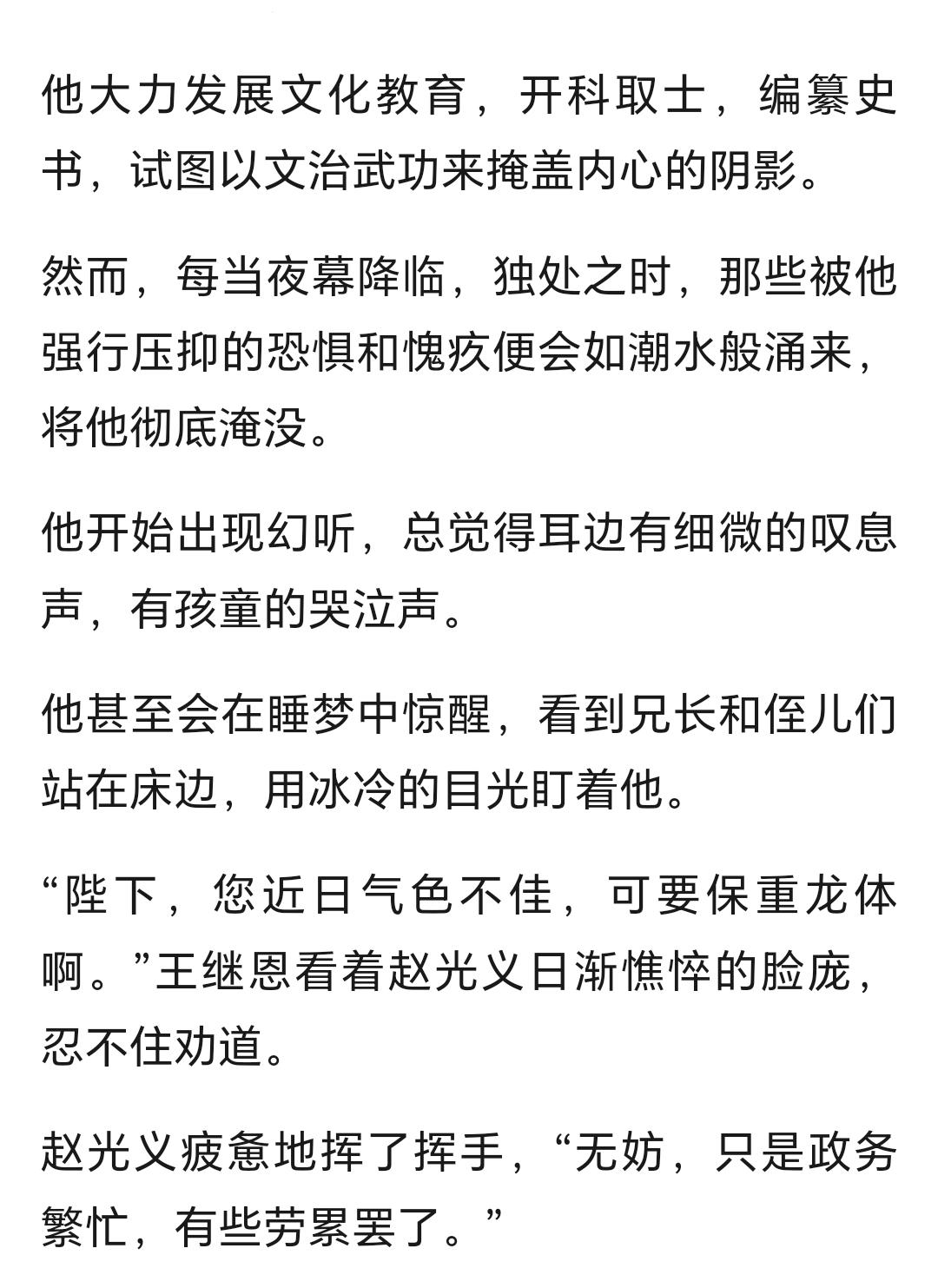 他大力发展文化教育，开科取士，编纂史书，试图以文治武功来掩盖内心的阴影。

然而，每当夜幕降临，独处之时，那些被他强行压抑的恐惧和愧疚便会如潮水般涌来，将他彻底淹没。

他开始出现幻听，总觉得耳边有细微的叹息声，有孩童的哭泣声。

他甚至会在睡梦中惊醒，看到兄长和侄儿们站在床边，用冰冷的目光盯着他。

“陛下，您近日气色不佳，可要保重龙体啊。”王继恩看着赵光义日渐憔悴的脸庞，忍不住劝道。

赵光义疲惫地挥了挥手，“无妨，只是政务繁忙，有些劳累罢了。”